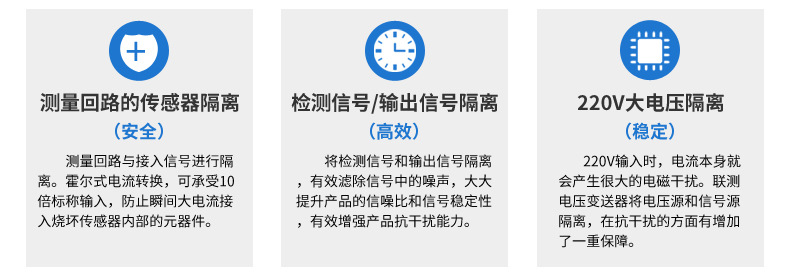 测量回路的传感器隔离

（安全）

测量回路与接入信号进行隔离。霍尔式电流转换，可承受10倍标称输入，防止瞬间大电流接入烧坏传感器内部的元器件。

检测信号/输出信号隔离

（高效）

将检测信号和输出信号隔离，有效滤除信号中的噪声，大大提升产品的信噪比和信号稳定性，有效增强产品抗干扰能力。

220V大电压隔离

（稳定）

220V输入时，电流本身就会产生很大的电磁干扰。联测电压变送器将电压源和信号源隔离，在抗干扰的方面有增加了一重保障。